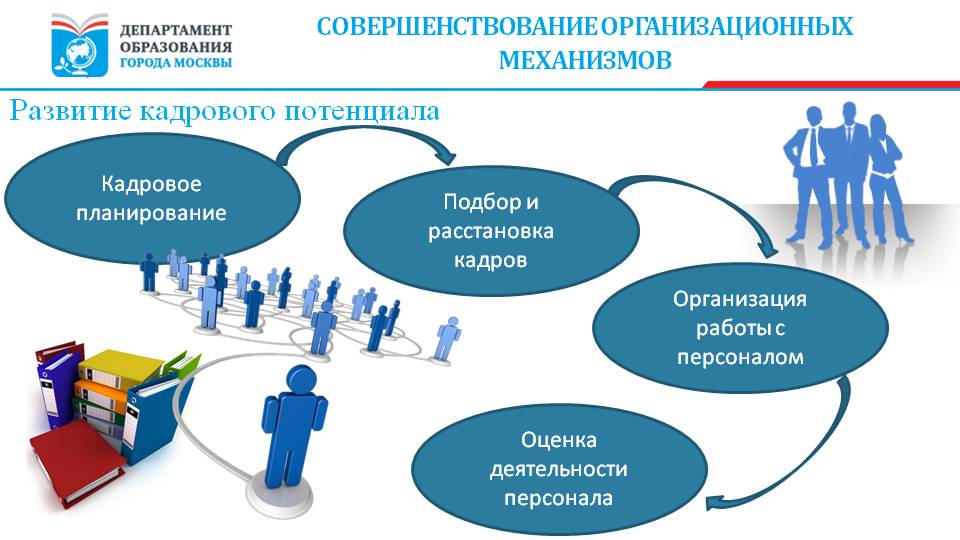 ДЕПАРТАМЕНТ ОБРАЗОВАНИЯ ГОРОДА МОСКВЫ

СОВЕРШЕНСТВОВАНИЕ ОРГАНИЗАЦИОННЫХ МЕХАНИЗМОВ

Развитие кадрового потенциала

Кадровое планирование

Подбор и расстановка кадров

Организация работы с персоналом

Оценка деятельности персонала